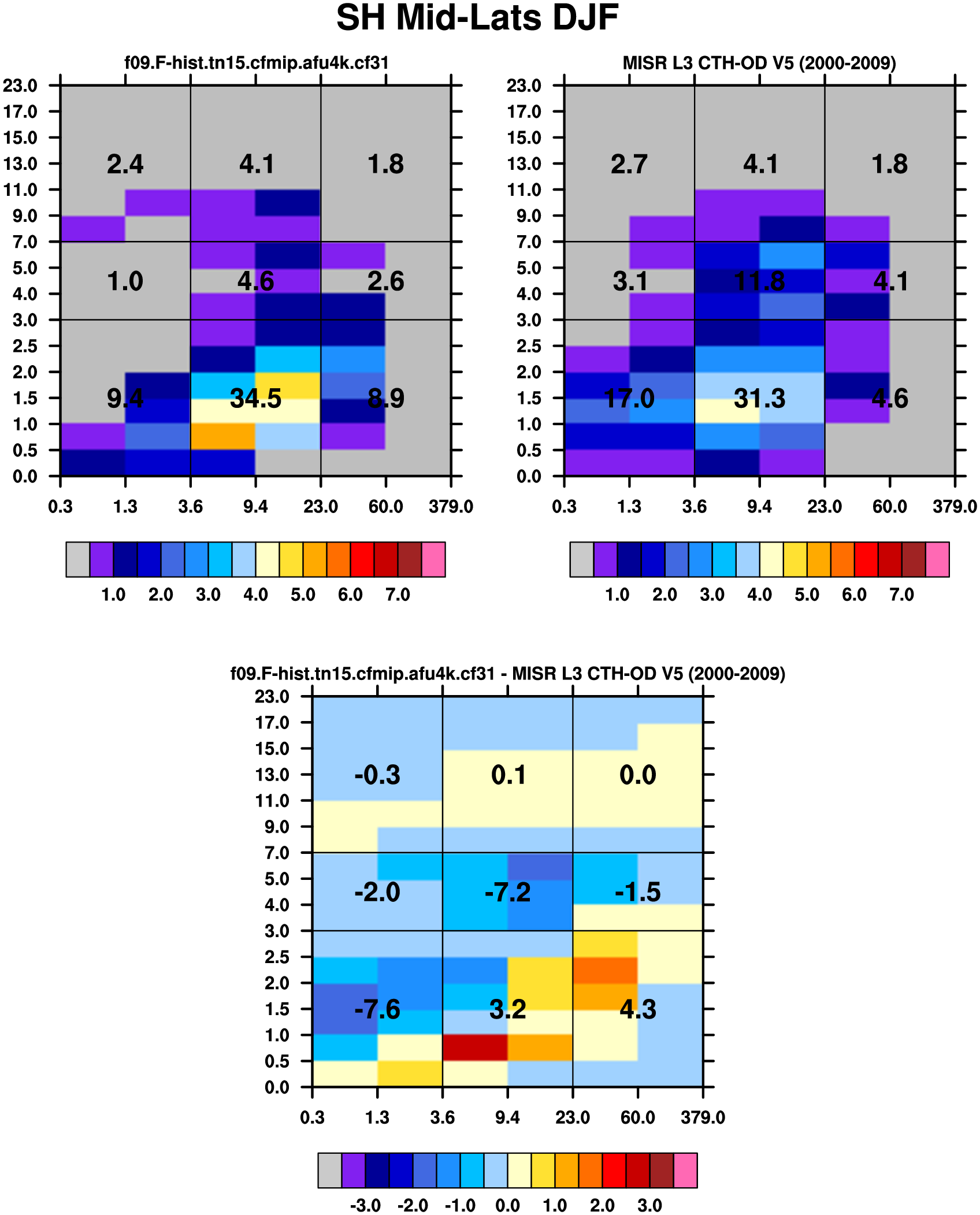 SH Mid-Lats DJF

f09.F-hist.tn15.cfmip.afu4k.cf31

23.0
17.0
15.0
13.0
11.0
9.0
7.0
5.0
4.0
3.0
2.5
2.0
1.5
1.0
0.5
0.0

2.4 4.1 1.8
1.0 4.6 2.6
9.4 34.5 8.9

0.3 1.3 3.6 9.4 23.0 60.0 379.0

1.0 2.0 3.0 4.0 5.0 6.0 7.0

MISR L3 CTH-OD V5 (2000-2009)

23.0
17.0
15.0
13.0
11.0
9.0
7.0
5.0
4.0
3.0
2.5
2.0
1.5
1.0
0.5
0.0

2.7 4.1 1.8
3.1 11.8 4.1
17.0 31.3 4.6

0.3 1.3 3.6 9.4 23.0 60.0 379.0

1.0 2.0 3.0 4.0 5.0 6.0 7.0

f09.F-hist.tn15.cfmip.afu4k.cf31 - MISR L3 CTH-OD V5 (2000-2009)

23.0
17.0
15.0
13.0
11.0
9.0
7.0
5.0
4.0
3.0
2.5
2.0
1.5
1.0
0.5
0.0

-0.3 0.1 0.0
-2.0 -7.2 -1.5
-7.6 3.2 4.3

0.3 1.3 3.6 9.4 23.0 60.0 379.0

-3.0 -2.0 -1.0 0.0 1.0 2.0 3.0